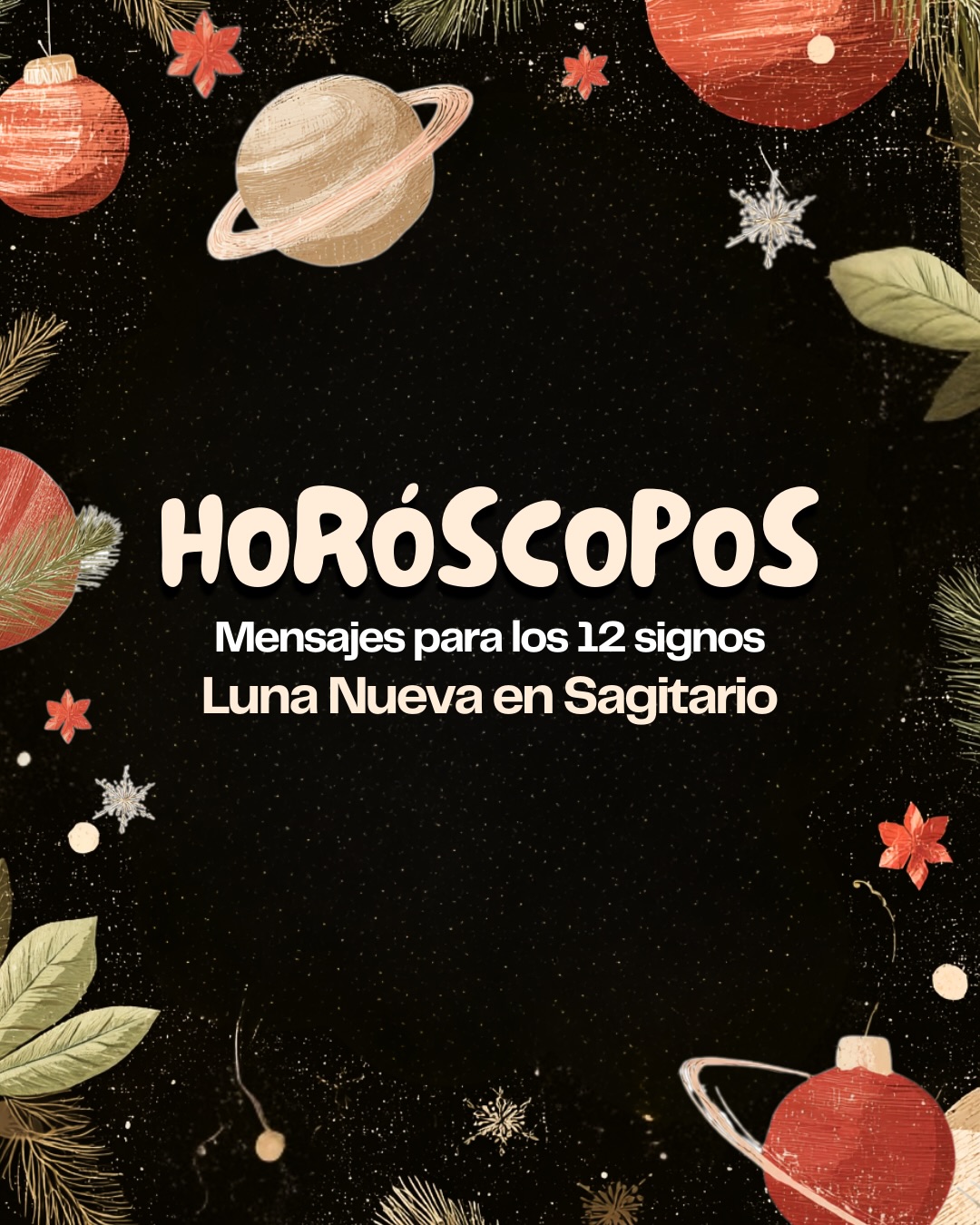 HORÓSCOPOS
Mensajes para los 12 signos
Luna Nueva en Sagitario